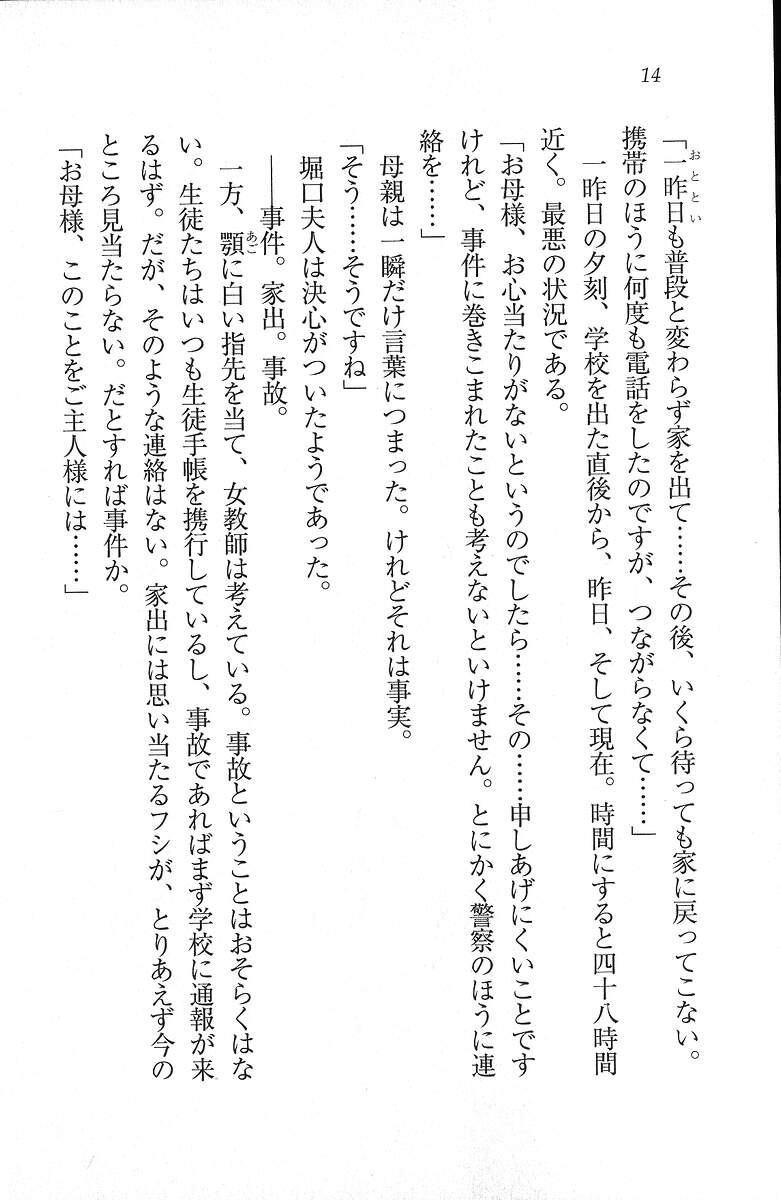 14

「一昨日も普段と変わらず家を出て……その後、いくら待っても家に戻ってこない。携帯のほうに何度も電話をしたのですが、つながらなくて……」

一昨日の夕刻、学校を出た直後から、昨日、そして現在。時間にすると四十八時間近く。最悪の状況である。

「お母様、お心当たりがないというのでしたら……その……申しあげにくいことですけれど、事件に巻きこまれたことも考えないといけません。とにかく警察のほうに連絡を……」

母親は一瞬だけ言葉につまった。けれどそれは事実。

「そう……そうですね」

堀口夫人は決心がついたようであった。

——事件。家出。事故。

一方、顎に白い指先を当て、女教師は考えている。事故ということはおそらくはない。生徒たちはいつも生徒手帳を携行しているし、事故であればまず学校に通報が来るはず。だが、そのような連絡はない。家出には思い当たるフシが、とりあえず今のところ見当たらない。だとすれば事件か。

「お母様、このことをご主人様には……」